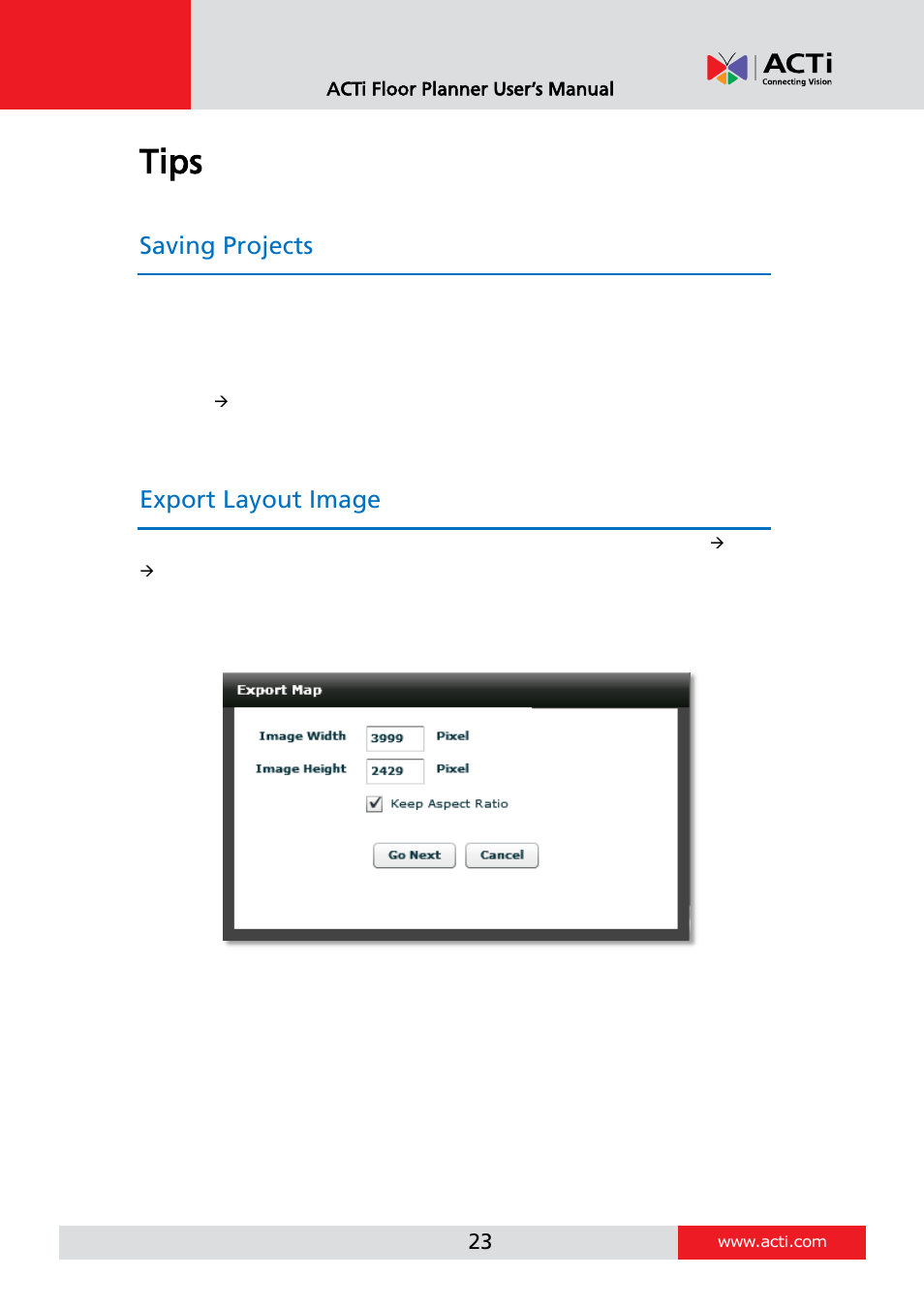 ACTi Floor Planner User's Manual

ACTi
Connecting Vision

Tips

Saving Projects

→

Export Layout Image

→

→

Export Map

Image Width 3999 Pixel

Image Height 2429 Pixel

Keep Aspect Ratio

Go Next Cancel

23

www.acti.com